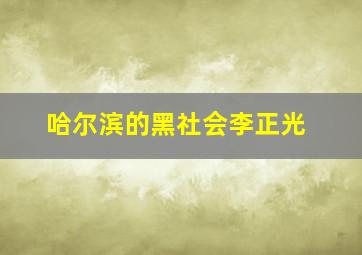 哈尔滨的黑社会李正光